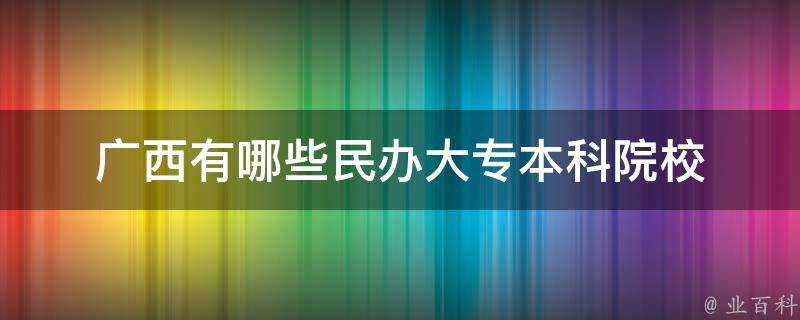 广西有哪些民办大专本科院校

@ 业百科